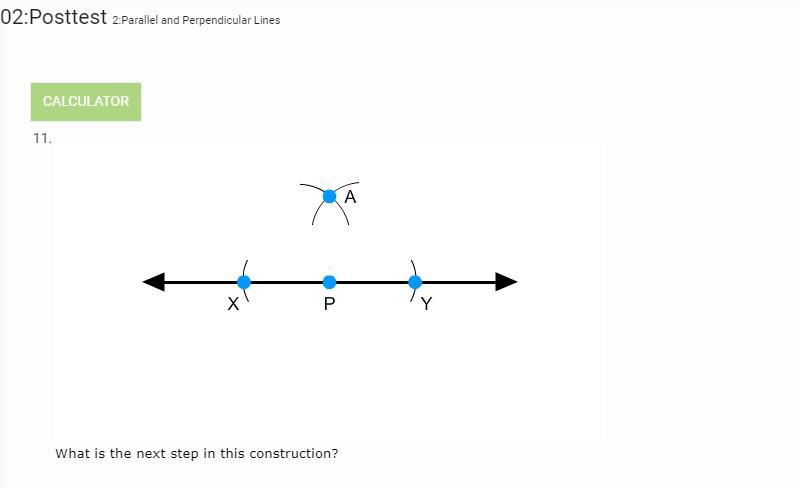 02:Posttest 2:Parallel and Perpendicular Lines

CALCULATOR

11.

A

X

P

Y

What is the next step in this construction?